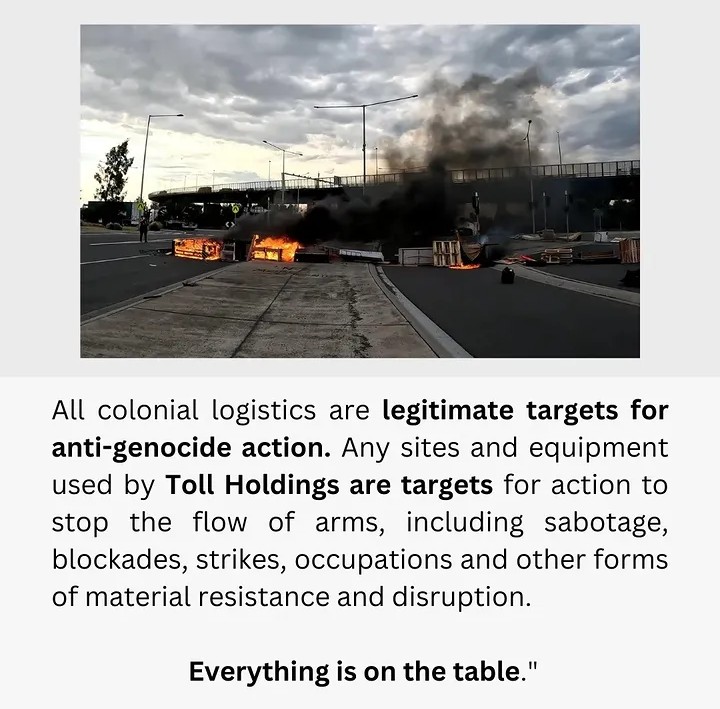 All colonial logistics are legitimate targets for anti-genocide action. Any sites and equipment used by Toll Holdings are targets for action to stop the flow of arms, including sabotage, blockades, strikes, occupations and other forms of material resistance and disruption.

Everything is on the table."